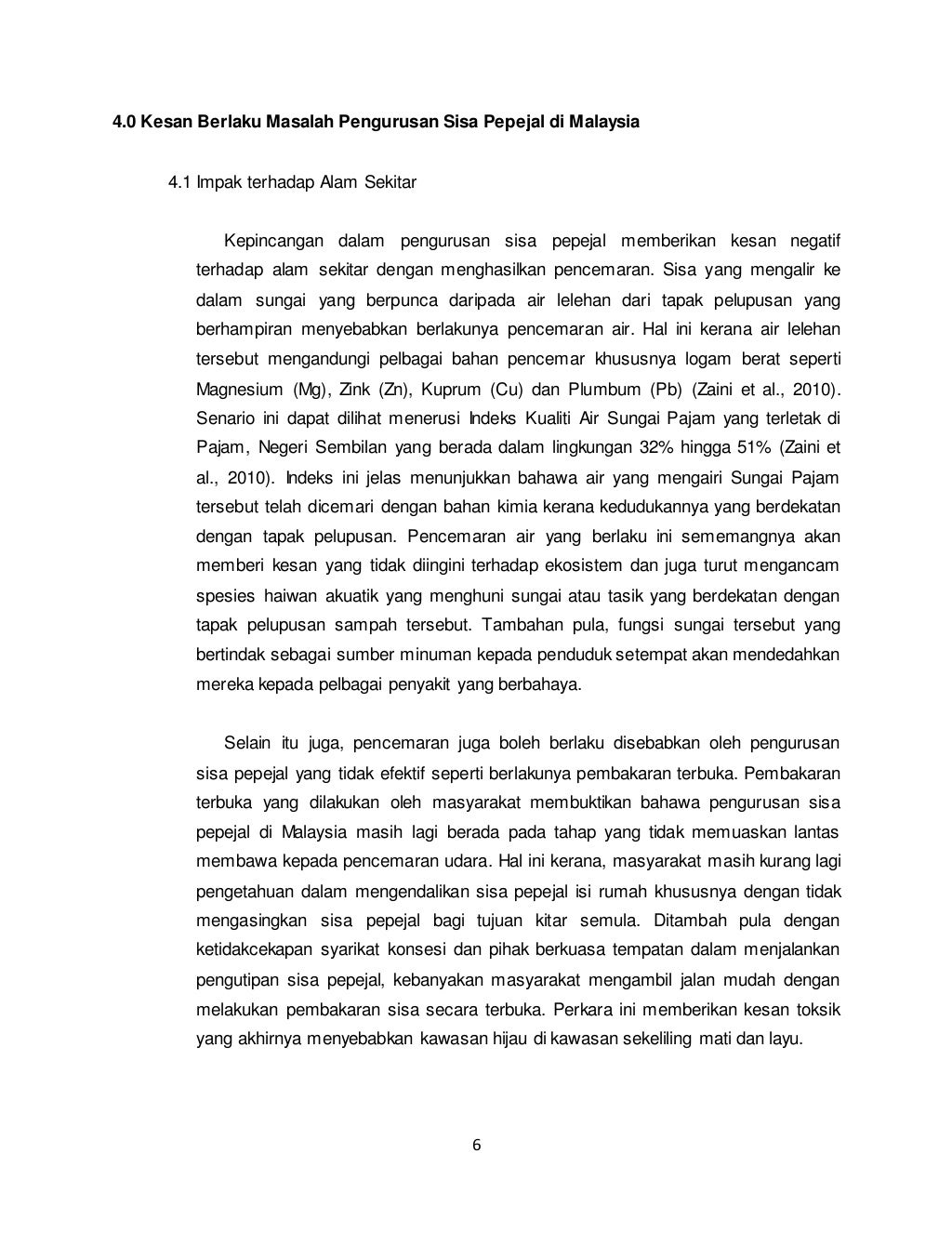 4.0 Kesan Berlaku Masalah Pengurusan Sisa Pepejal di Malaysia

4.1 Impak terhadap Alam Sekitar

Kepincangan dalam pengurusan sisa pepejal memberikan kesan negatif terhadap alam sekitar dengan menghasilkan pencemaran. Sisa yang mengalir ke dalam sungai yang berpunca daripada air lelehan dari tapak pelupusan yang berhampiran menyebabkan berlakunya pencemaran air. Hal ini kerana air lelehan tersebut mengandungi pelbagai bahan pencemar khususnya logam berat seperti Magnesium (Mg), Zink (Zn), Kuprum (Cu) dan Plumbum (Pb) (Zaini et al., 2010). Senario ini dapat dilihat menerusi Indeks Kualiti Air Sungai Pajam yang terletak di Pajam, Negeri Sembilan yang berada dalam lingkungan 32% hingga 51% (Zaini et al., 2010). Indeks ini jelas menunjukkan bahawa air yang mengairi Sungai Pajam tersebut telah dicemari dengan bahan kimia kerana kedudukannya yang berdekatan dengan tapak pelupusan. Pencemaran air yang berlaku ini sememangnya akan memberi kesan yang tidak diingini terhadap ekosistem dan juga turut mengancam spesies haiwan akuatik yang menghuni sungai atau tasik yang berdekatan dengan tapak pelupusan sampah tersebut. Tambahan pula, fungsi sungai tersebut yang bertindak sebagai sumber minuman kepada penduduk setempat akan mendedahkan mereka kepada pelbagai penyakit yang berbahaya.

Selain itu juga, pencemaran juga boleh berlaku disebabkan oleh pengurusan sisa pepejal yang tidak efektif seperti berlakunya pembakaran terbuka. Pembakaran terbuka yang dilakukan oleh masyarakat membuktikan bahawa pengurusan sisa pepejal di Malaysia masih lagi berada pada tahap yang tidak memuaskan lantas membawa kepada pencemaran udara. Hal ini kerana, masyarakat masih kurang lagi pengetahuan dalam mengendalikan sisa pepejal isi rumah khususnya dengan tidak mengasingkan sisa pepejal bagi tujuan kitar semula. Ditambah pula dengan ketidakcekapan syarikat konsesi dan pihak berkuasa tempatan dalam menjalankan pengutipan sisa pepejal, kebanyakan masyarakat mengambil jalan mudah dengan melakukan pembakaran sisa secara terbuka. Perkara ini memberikan kesan toksik yang akhirnya menyebabkan kawasan hijau di kawasan sekeliling mati dan layu.

6